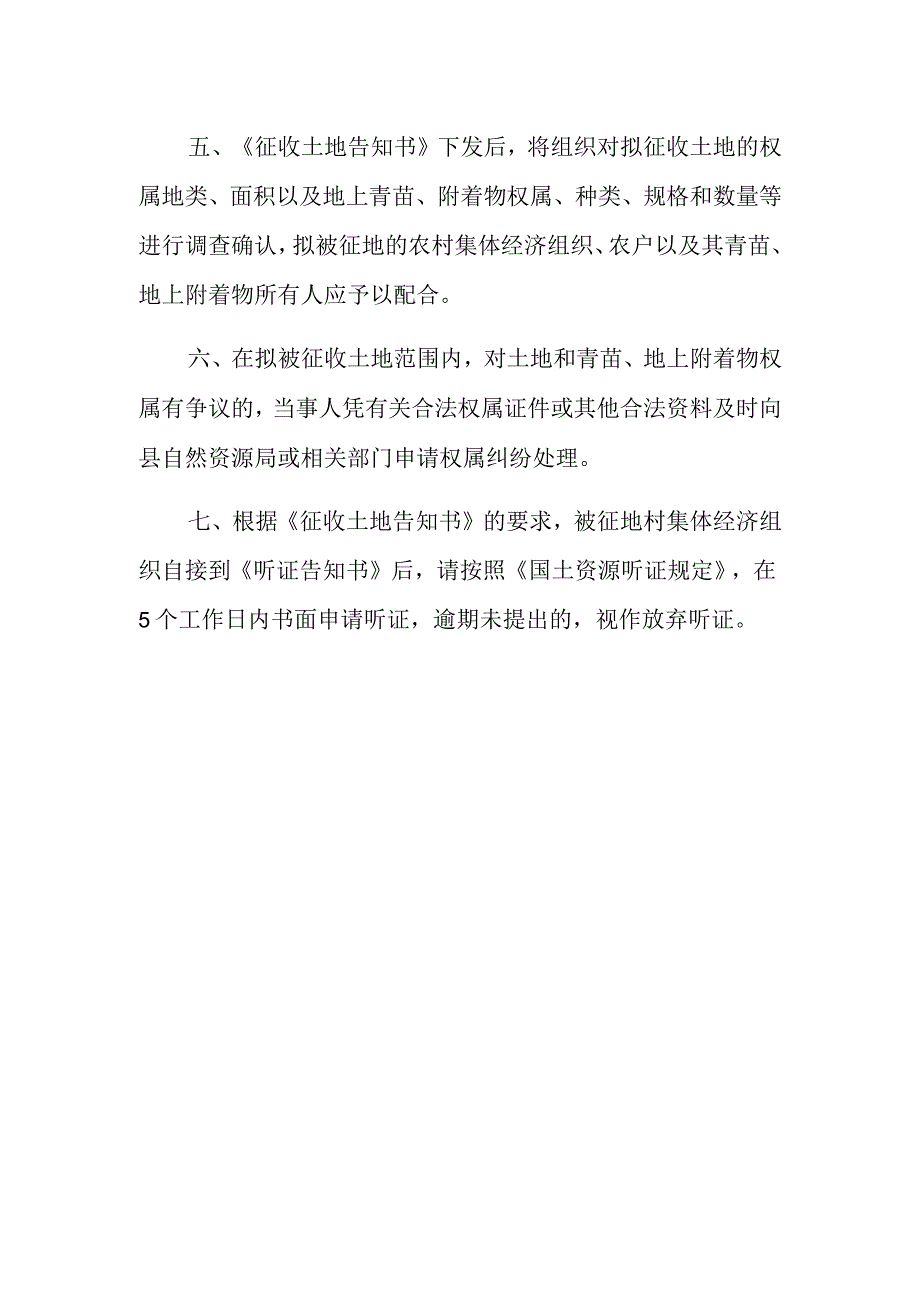 五、《征收土地告知书》下发后，将组织对拟征收土地的权属地类、面积以及地上青苗、附着物权属、种类、规格和数量等进行调查确认，拟被征地的农村集体经济组织、农户以及其青苗、地上附着物所有人应予以配合。

六、在拟被征收土地范围内，对土地和青苗、地上附着物权属有争议的，当事人凭有关合法权属证件或其他合法资料及时向县自然资源局或相关部门申请权属纠纷处理。

七、根据《征收土地告知书》的要求，被征地村集体经济组织自接到《听证告知书》后，请按照《国土资源听证规定》，在5个工作日内书面申请听证，逾期未提出的，视作放弃听证。